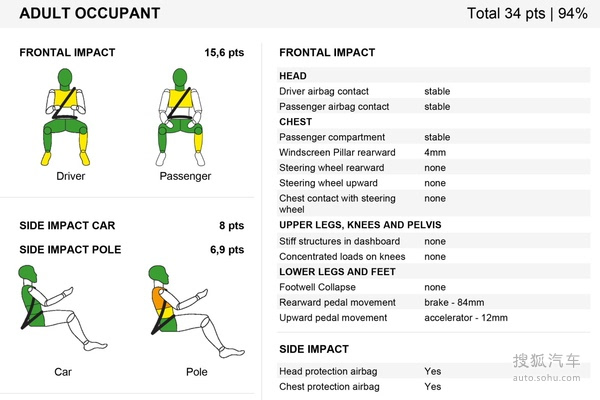 ADULT OCCUPANT
Total 34 pts | 94%

FRONTAL IMPACT 15,6 pts

Driver
Passenger

SIDE IMPACT CAR 8 pts
SIDE IMPACT POLE 6,9 pts

Car
Pole

FRONTAL IMPACT

| HEAD | |
|---|---|
| Driver airbag contact | stable |
| Passenger airbag contact | stable |
| CHEST | |
| Passenger compartment | stable |
| Windscreen Pillar rearward | 4mm |
| Steering wheel rearward | none |
| Steering wheel upward | none |
| Chest contact with steering wheel | none |
| UPPER LEGS, KNEES AND PELVIS | |
| Stiff structures in dashboard | none |
| Concentrated loads on knees | none |
| LOWER LEGS AND FEET | |
| Footwell Collapse | none |
| Rearward pedal movement | brake - 84mm |
| Upward pedal movement | accelerator - 12mm |

SIDE IMPACT

| Head protection airbag | Yes |
|---|---|
| Chest protection airbag | Yes |

搜狐汽车
auto.sohu.com